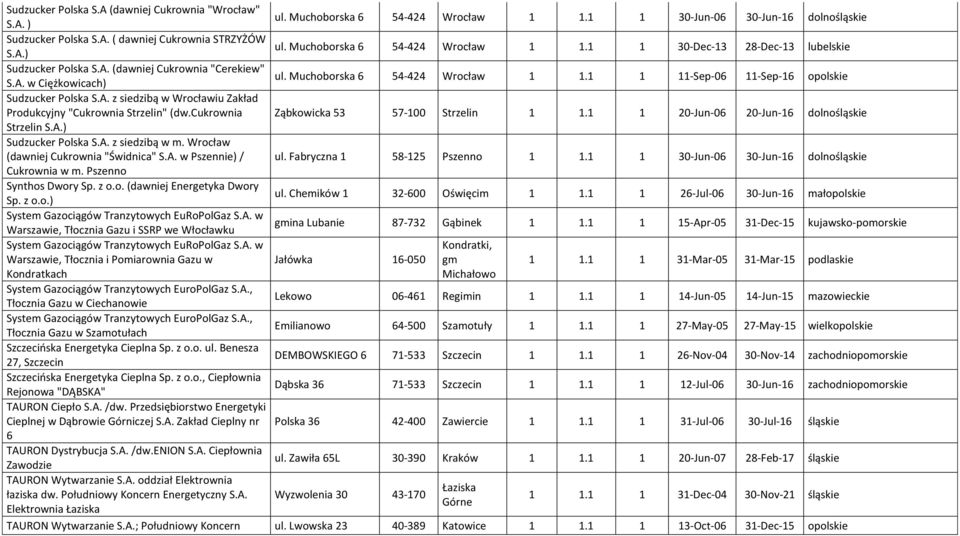 | | | | | | | | | | |
|---|---|---|---|---|---|---|---|---|---|
| Sudzucker Polska S.A (dawniej Cukrownia "Wrocław" S.A. ) | ul. Muchoborska 6 | 54-424 | Wrocław | 1 | 1.1 | 1 | 30-Jun-06 | 30-Jun-16 | dolnośląskie |
| Sudzucker Polska S.A. ( dawniej Cukrownia STRZYŻÓW S.A.) | ul. Muchoborska 6 | 54-424 | Wrocław | 1 | 1.1 | 1 | 30-Dec-13 | 28-Dec-13 | lubelskie |
| Sudzucker Polska S.A. (dawniej Cukrownia "Cerekiew" S.A. w Ciężkowicach) | ul. Muchoborska 6 | 54-424 | Wrocław | 1 | 1.1 | 1 | 11-Sep-06 | 11-Sep-16 | opolskie |
| Sudzucker Polska S.A. z siedzibą w Wrocławiu Zakład Produkcyjny "Cukrownia Strzelin" (dw.Cukrownia Strzelin S.A.) | Ząbkowicka 53 | 57-100 | Strzelin | 1 | 1.1 | 1 | 20-Jun-06 | 20-Jun-16 | dolnośląskie |
| Sudzucker Polska S.A. z siedzibą w m. Wrocław (dawniej Cukrownia "Świdnica" S.A. w Pszennie) / Cukrownia w m. Pszenno | ul. Fabryczna 1 | 58-125 | Pszenno | 1 | 1.1 | 1 | 30-Jun-06 | 30-Jun-16 | dolnośląskie |
| Synthos Dwory Sp. z o.o. (dawniej Energetyka Dwory Sp. z o.o.) | ul. Chemików 1 | 32-600 | Oświęcim | 1 | 1.1 | 1 | 26-Jul-06 | 30-Jun-16 | małopolskie |
| System Gazociągów Tranzytowych EuRoPolGaz S.A. w Warszawie, Tłocznia Gazu i SSRP we Włocławku | gmina Lubanie | 87-732 | Gąbinek | 1 | 1.1 | 1 | 15-Apr-05 | 31-Dec-15 | kujawsko-pomorskie |
| System Gazociągów Tranzytowych EuRoPolGaz S.A. w Warszawie, Tłocznia i Pomiarownia Gazu w Kondratkach | Jałówka | 16-050 | Kondratki, gm Michałowo | 1 | 1.1 | 1 | 31-Mar-05 | 31-Mar-15 | podlaskie |
| System Gazociągów Tranzytowych EuroPolGaz S.A., Tłocznia Gazu w Ciechanowie | Lekowo | 06-461 | Regimin | 1 | 1.1 | 1 | 14-Jun-05 | 14-Jun-15 | mazowieckie |
| System Gazociągów Tranzytowych EuroPolGaz S.A., Tłocznia Gazu w Szamotułach | Emilianowo | 64-500 | Szamotuły | 1 | 1.1 | 1 | 27-May-05 | 27-May-15 | wielkopolskie |
| Szczecińska Energetyka Cieplna Sp. z o.o. ul. Benesza 27, Szczecin | DEMBOWSKIEGO 6 | 71-533 | Szczecin | 1 | 1.1 | 1 | 26-Nov-04 | 30-Nov-14 | zachodniopomorskie |
| Szczecińska Energetyka Cieplna Sp. z o.o., Ciepłownia Rejonowa "DĄBSKA" | Dąbska 36 | 71-533 | Szczecin | 1 | 1.1 | 1 | 12-Jul-06 | 30-Jun-16 | zachodniopomorskie |
| TAURON Ciepło S.A. /dw. Przedsiębiorstwo Energetyki Cieplnej w Dąbrowie Górniczej S.A. Zakład Cieplny nr 6 | Polska 36 | 42-400 | Zawiercie | 1 | 1.1 | 1 | 31-Jul-06 | 30-Jul-16 | śląskie |
| TAURON Dystrybucja S.A. /dw.ENION S.A. Ciepłownia Zawodzie | ul. Zawiła 65L | 30-390 | Kraków | 1 | 1.1 | 1 | 20-Jun-07 | 28-Feb-17 | śląskie |
| TAURON Wytwarzanie S.A. oddział Elektrownia łaziska dw. Południowy Koncern Energetyczny S.A. Elektrownia Łaziska | Wyzwolenia 30 | 43-170 | Łaziska Górne | 1 | 1.1 | 1 | 31-Dec-04 | 30-Nov-21 | śląskie |
| TAURON Wytwarzanie S.A.; Południowy Koncern | ul. Lwowska 23 | 40-389 | Katowice | 1 | 1.1 | 1 | 13-Oct-06 | 31-Dec-15 | opolskie |